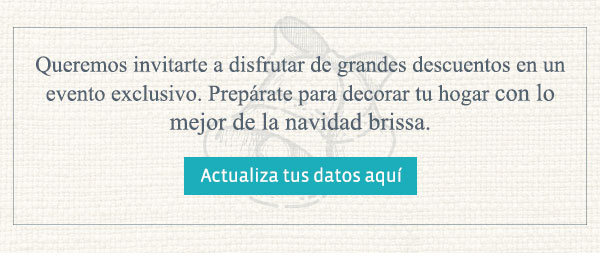 Queremos invitarte a disfrutar de grandes descuentos en un evento exclusivo. Prepárate para decorar tu hogar con lo mejor de la navidad brissa.

Actualiza tus datos aquí